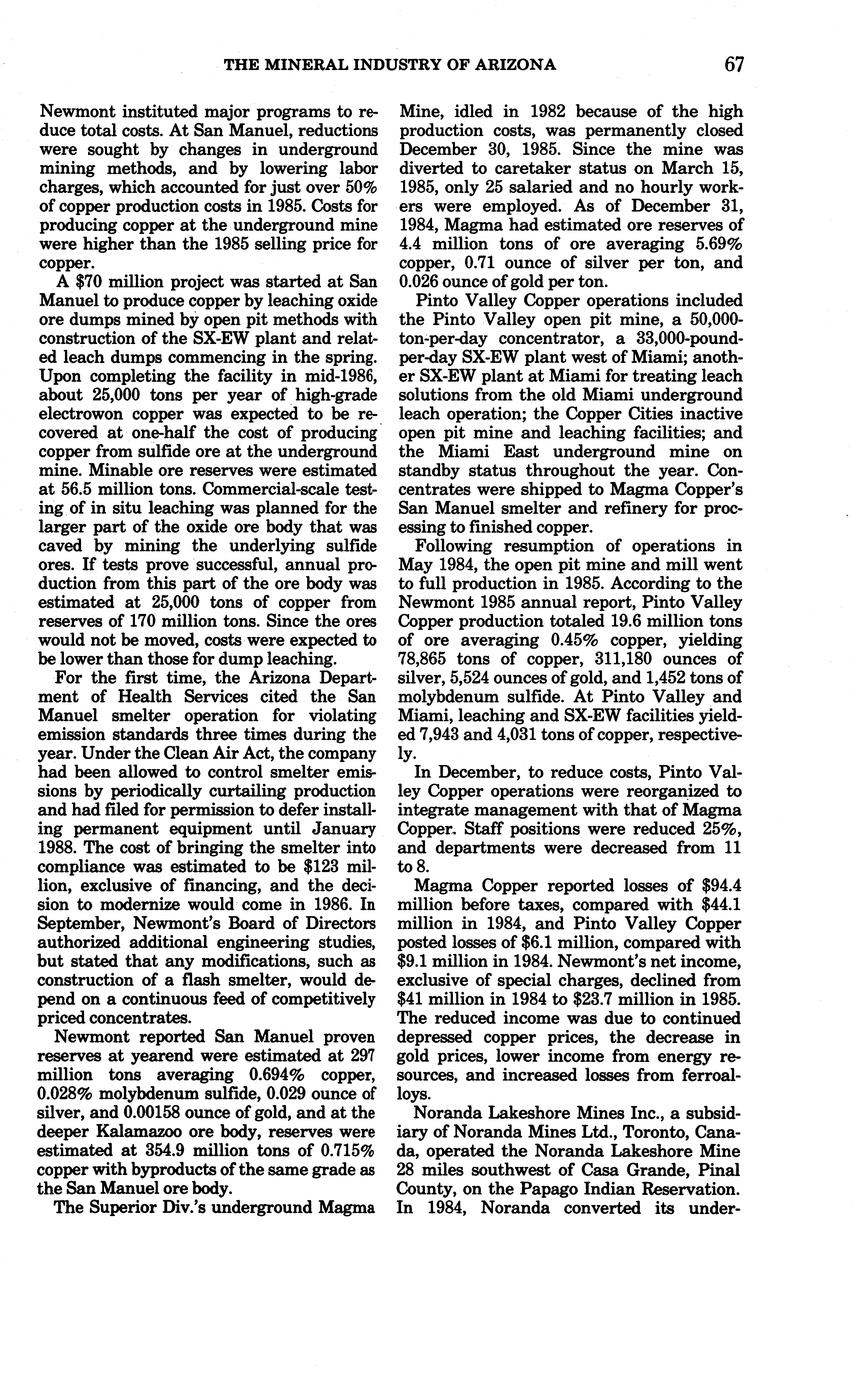 THE MINERAL INDUSTRY OF ARIZONA 67

Newmont instituted major programs to reduce total costs. At San Manuel, reductions were sought by changes in underground mining methods, and by lowering labor charges, which accounted for just over 50% of copper production costs in 1985. Costs for producing copper at the underground mine were higher than the 1985 selling price for copper.

A $70 million project was started at San Manuel to produce copper by leaching oxide ore dumps mined by open pit methods with construction of the SX-EW plant and related leach dumps commencing in the spring. Upon completing the facility in mid-1986, about 25,000 tons per year of high-grade electrowon copper was expected to be recovered at one-half the cost of producing copper from sulfide ore at the underground mine. Minable ore reserves were estimated at 56.5 million tons. Commercial-scale testing of in situ leaching was planned for the larger part of the oxide ore body that was caved by mining the underlying sulfide ores. If tests prove successful, annual production from this part of the ore body was estimated at 25,000 tons of copper from reserves of 170 million tons. Since the ores would not be moved, costs were expected to be lower than those for dump leaching.

For the first time, the Arizona Department of Health Services cited the San Manuel smelter operation for violating emission standards three times during the year. Under the Clean Air Act, the company had been allowed to control smelter emissions by periodically curtailing production and had filed for permission to defer installing permanent equipment until January 1988. The cost of bringing the smelter into compliance was estimated to be $123 million, exclusive of financing, and the decision to modernize would come in 1986. In September, Newmont's Board of Directors authorized additional engineering studies, but stated that any modifications, such as construction of a flash smelter, would depend on a continuous feed of competitively priced concentrates.

Newmont reported San Manuel proven reserves at yearend were estimated at 297 million tons averaging 0.694% copper, 0.028% molybdenum sulfide, 0.029 ounce of silver, and 0.00158 ounce of gold, and at the deeper Kalamazoo ore body, reserves were estimated at 354.9 million tons of 0.715% copper with byproducts of the same grade as the San Manuel ore body.

The Superior Div.'s underground Magma Mine, idled in 1982 because of the high production costs, was permanently closed December 30, 1985. Since the mine was diverted to caretaker status on March 15, 1985, only 25 salaried and no hourly workers were employed. As of December 31, 1984, Magma had estimated ore reserves of 4.4 million tons of ore averaging 5.69% copper, 0.71 ounce of silver per ton, and 0.026 ounce of gold per ton.

Pinto Valley Copper operations included the Pinto Valley open pit mine, a 50,000-ton-per-day concentrator, a 33,000-pound-per-day SX-EW plant west of Miami; another SX-EW plant at Miami for treating leach solutions from the old Miami underground leach operation; the Copper Cities inactive open pit mine and leaching facilities; and the Miami East underground mine on standby status throughout the year. Concentrates were shipped to Magma Copper's San Manuel smelter and refinery for processing to finished copper.

Following resumption of operations in May 1984, the open pit mine and mill went to full production in 1985. According to the Newmont 1985 annual report, Pinto Valley Copper production totaled 19.6 million tons of ore averaging 0.45% copper, yielding 78,865 tons of copper, 311,180 ounces of silver, 5,524 ounces of gold, and 1,452 tons of molybdenum sulfide. At Pinto Valley and Miami, leaching and SX-EW facilities yielded 7,943 and 4,031 tons of copper, respectively.

In December, to reduce costs, Pinto Valley Copper operations were reorganized to integrate management with that of Magma Copper. Staff positions were reduced 25%, and departments were decreased from 11 to 8.

Magma Copper reported losses of $94.4 million before taxes, compared with $44.1 million in 1984, and Pinto Valley Copper posted losses of $6.1 million, compared with $9.1 million in 1984. Newmont's net income, exclusive of special charges, declined from $41 million in 1984 to $23.7 million in 1985. The reduced income was due to continued depressed copper prices, the decrease in gold prices, lower income from energy resources, and increased losses from ferroalloys.

Noranda Lakeshore Mines Inc., a subsidiary of Noranda Mines Ltd., Toronto, Canada, operated the Noranda Lakeshore Mine 28 miles southwest of Casa Grande, Pinal County, on the Papago Indian Reservation. In 1984, Noranda converted its under-